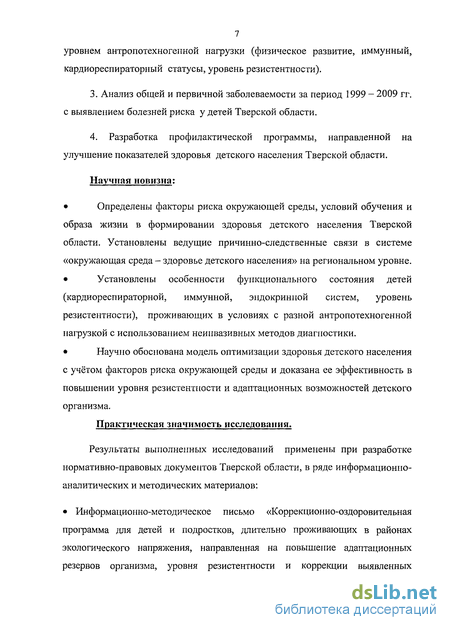 7

уровнем антропотехногенной нагрузки (физическое развитие, иммунный, кардиореспираторный статусы, уровень резистентности).

3. Анализ общей и первичной заболеваемости за период 1999 – 2009 гг. с выявлением болезней риска у детей Тверской области.

4. Разработка профилактической программы, направленной на улучшение показателей здоровья детского населения Тверской области.

Научная новизна:

• Определены факторы риска окружающей среды, условий обучения и образа жизни в формировании здоровья детского населения Тверской области. Установлены ведущие причинно-следственные связи в системе «окружающая среда – здоровье детского населения» на региональном уровне.

• Установлены особенности функционального состояния детей (кардиореспираторной, иммунной, эндокринной систем, уровень резистентности), проживающих в условиях с разной антропотехногенной нагрузкой с использованием неинвазивных методов диагностики.

• Научно обоснована модель оптимизации здоровья детского населения с учётом факторов риска окружающей среды и доказана ее эффективность в повышении уровня резистентности и адаптационных возможностей детского организма.

Практическая значимость исследования.

Результаты выполненных исследований применены при разработке нормативно-правовых документов Тверской области, в ряде информационно-аналитических и методических материалов:

• Информационно-методическое письмо «Коррекционно-оздоровительная программа для детей и подростков, длительно проживающих в районах экологического напряжения, направленная на повышение адаптационных резервов организма, уровня резистентности и коррекции выявленных

dsLib.net
библиотека диссертаций